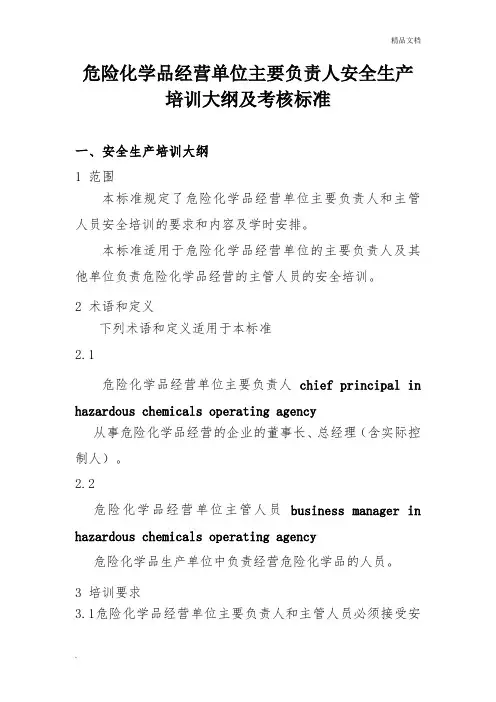 精品文档

危险化学品经营单位主要负责人安全生产培训大纲及考核标准

一、安全生产培训大纲

1 范围

本标准规定了危险化学品经营单位主要负责人和主管人员安全培训的要求和内容及学时安排。

本标准适用于危险化学品经营单位的主要负责人及其他单位负责危险化学品经营的主管人员的安全培训。

2 术语和定义

下列术语和定义适用于本标准

2.1

危险化学品经营单位主要负责人 chief principal in hazardous chemicals operating agency

从事危险化学品经营的企业的董事长、总经理（含实际控制人）。

2.2

危险化学品经营单位主管人员 business manager in hazardous chemicals operating agency

危险化学品生产单位中负责经营危险化学品的人员。

3 培训要求

3.1危险化学品经营单位主要负责人和主管人员必须接受安